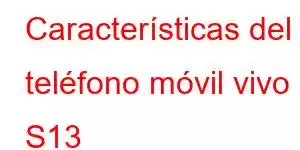 Características del teléfono móvil vivo S13